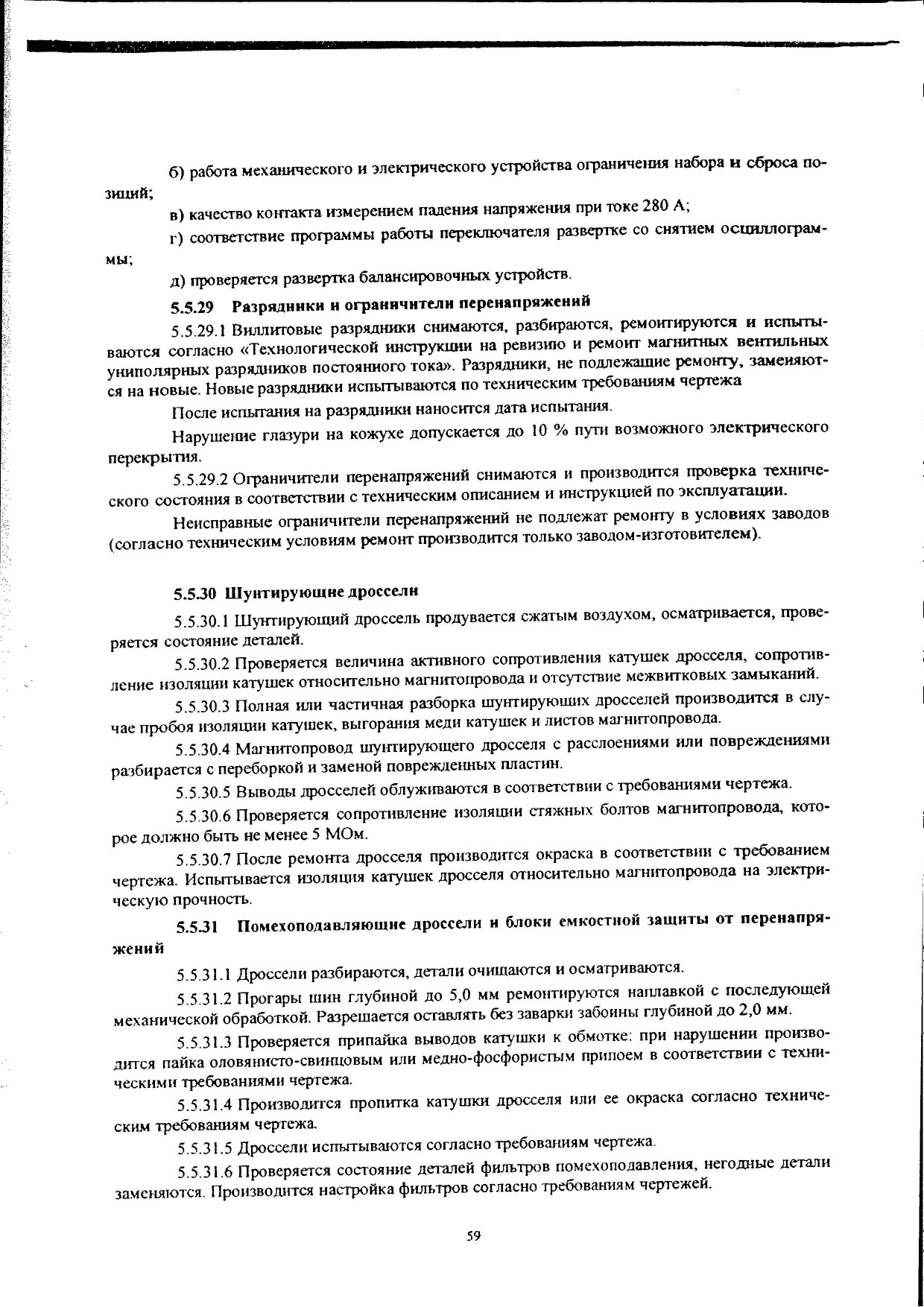 б) работа механического и электрического устройства ограничения набора и сброса позиций;

в) качество контакта измерением падения напряжения при токе 280 А;

г) соответствие программы работы переключателя развертке со снятием осциллограммы;

д) проверяется развертка балансировочных устройств.

5.5.29 Разрядники и ограничители перенапряжений

5.5.29.1 Виллитовые разрядники снимаются, разбираются, ремонтируются и испытываются согласно «Технологической инструкции на ревизию и ремонт магнитных вентильных униполярных разрядников постоянного тока». Разрядники, не подлежащие ремонту, заменяются на новые. Новые разрядники испытываются по техническим требованиям чертежа

После испытания на разрядники наносится дата испытания.

Нарушение глазури на кожухе допускается до 10 % пути возможного электрического перекрытия.

5.5.29.2 Ограничители перенапряжений снимаются и производится проверка технического состояния в соответствии с техническим описанием и инструкцией по эксплуатации.

Неисправные ограничители перенапряжений не подлежат ремонту в условиях заводов (согласно техническим условиям ремонт производится только заводом-изготовителем).

5.5.30 Шунтирующие дроссели

5.5.30.1 Шунтирующий дроссель продувается сжатым воздухом, осматривается, проверяется состояние деталей.

5.5.30.2 Проверяется величина активного сопротивления катушек дросселя, сопротивление изоляции катушек относительно магнитопровода и отсутствие межвитковых замыканий.

5.5.30.3 Полная или частичная разборка шунтирующих дросселей производится в случае пробоя изоляции катушек, выгорания меди катушек и листов магнитопровода.

5.5.30.4 Магнитопровод шунтирующего дросселя с расслоениями или повреждениями разбирается с переборкой и заменой поврежденных пластин.

5.5.30.5 Выводы дросселей облуживаются в соответствии с требованиями чертежа.

5.5.30.6 Проверяется сопротивление изоляции стяжных болтов магнитопровода, которое должно быть не менее 5 МОм.

5.5.30.7 После ремонта дросселя производится окраска в соответствии с требованием чертежа. Испытывается изоляция катушек дросселя относительно магнитопровода на электрическую прочность.

5.5.31 Помехоподавляющие дроссели и блоки емкостной защиты от перенапряжений

5.5.31.1 Дроссели разбираются, детали очищаются и осматриваются.

5.5.31.2 Прогары шин глубиной до 5,0 мм ремонтируются наплавкой с последующей механической обработкой. Разрешается оставлять без заварки забоины глубиной до 2,0 мм.

5.5.31.3 Проверяется припайка выводов катушки к обмотке: при нарушении производится пайка оловянисто-свинцовым или медно-фосфористым припоем в соответствии с техническими требованиями чертежа.

5.5.31.4 Производится пропитка катушки дросселя или ее окраска согласно техническим требованиям чертежа.

5.5.31.5 Дроссели испытываются согласно требованиям чертежа.

5.5.31.6 Проверяется состояние деталей фильтров помехоподавления, негодные детали заменяются. Производится настройка фильтров согласно требованиям чертежей.

59